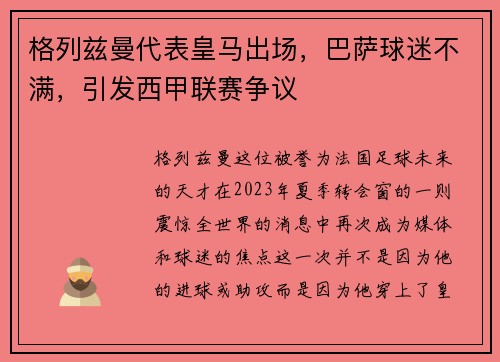 格列兹曼代表皇马出场，巴萨球迷不满，引发西甲联赛争议

格列兹曼这位被誉为法国足球未来的天才在2023年夏季转会窗的一则震惊全世界的消息中再次成为媒体和球迷的焦点这一次并不是因为他的进球或助攻而是因为他穿上了皇